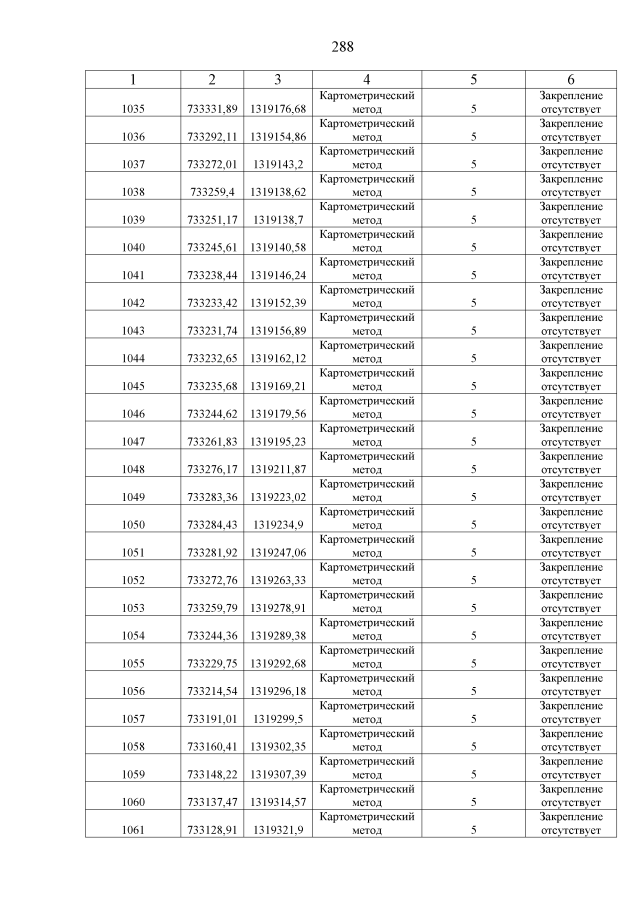 288

| 1 | 2 | 3 | 4 | 5 | 6 |
|---|---|---|---|---|---|
| 1035 | 733331,89 | 1319176,68 | Картометрический метод | 5 | Закрепление отсутствует |
| 1036 | 733292,11 | 1319154,86 | Картометрический метод | 5 | Закрепление отсутствует |
| 1037 | 733272,01 | 1319143,2 | Картометрический метод | 5 | Закрепление отсутствует |
| 1038 | 733259,4 | 1319138,62 | Картометрический метод | 5 | Закрепление отсутствует |
| 1039 | 733251,17 | 1319138,7 | Картометрический метод | 5 | Закрепление отсутствует |
| 1040 | 733245,61 | 1319140,58 | Картометрический метод | 5 | Закрепление отсутствует |
| 1041 | 733238,44 | 1319146,24 | Картометрический метод | 5 | Закрепление отсутствует |
| 1042 | 733233,42 | 1319152,39 | Картометрический метод | 5 | Закрепление отсутствует |
| 1043 | 733231,74 | 1319156,89 | Картометрический метод | 5 | Закрепление отсутствует |
| 1044 | 733232,65 | 1319162,12 | Картометрический метод | 5 | Закрепление отсутствует |
| 1045 | 733235,68 | 1319169,21 | Картометрический метод | 5 | Закрепление отсутствует |
| 1046 | 733244,62 | 1319179,56 | Картометрический метод | 5 | Закрепление отсутствует |
| 1047 | 733261,83 | 1319195,23 | Картометрический метод | 5 | Закрепление отсутствует |
| 1048 | 733276,17 | 1319211,87 | Картометрический метод | 5 | Закрепление отсутствует |
| 1049 | 733283,36 | 1319223,02 | Картометрический метод | 5 | Закрепление отсутствует |
| 1050 | 733284,43 | 1319234,9 | Картометрический метод | 5 | Закрепление отсутствует |
| 1051 | 733281,92 | 1319247,06 | Картометрический метод | 5 | Закрепление отсутствует |
| 1052 | 733272,76 | 1319263,33 | Картометрический метод | 5 | Закрепление отсутствует |
| 1053 | 733259,79 | 1319278,91 | Картометрический метод | 5 | Закрепление отсутствует |
| 1054 | 733244,36 | 1319289,38 | Картометрический метод | 5 | Закрепление отсутствует |
| 1055 | 733229,75 | 1319292,68 | Картометрический метод | 5 | Закрепление отсутствует |
| 1056 | 733214,54 | 1319296,18 | Картометрический метод | 5 | Закрепление отсутствует |
| 1057 | 733191,01 | 1319299,5 | Картометрический метод | 5 | Закрепление отсутствует |
| 1058 | 733160,41 | 1319302,35 | Картометрический метод | 5 | Закрепление отсутствует |
| 1059 | 733148,22 | 1319307,39 | Картометрический метод | 5 | Закрепление отсутствует |
| 1060 | 733137,47 | 1319314,57 | Картометрический метод | 5 | Закрепление отсутствует |
| 1061 | 733128,91 | 1319321,9 | Картометрический метод | 5 | Закрепление отсутствует |